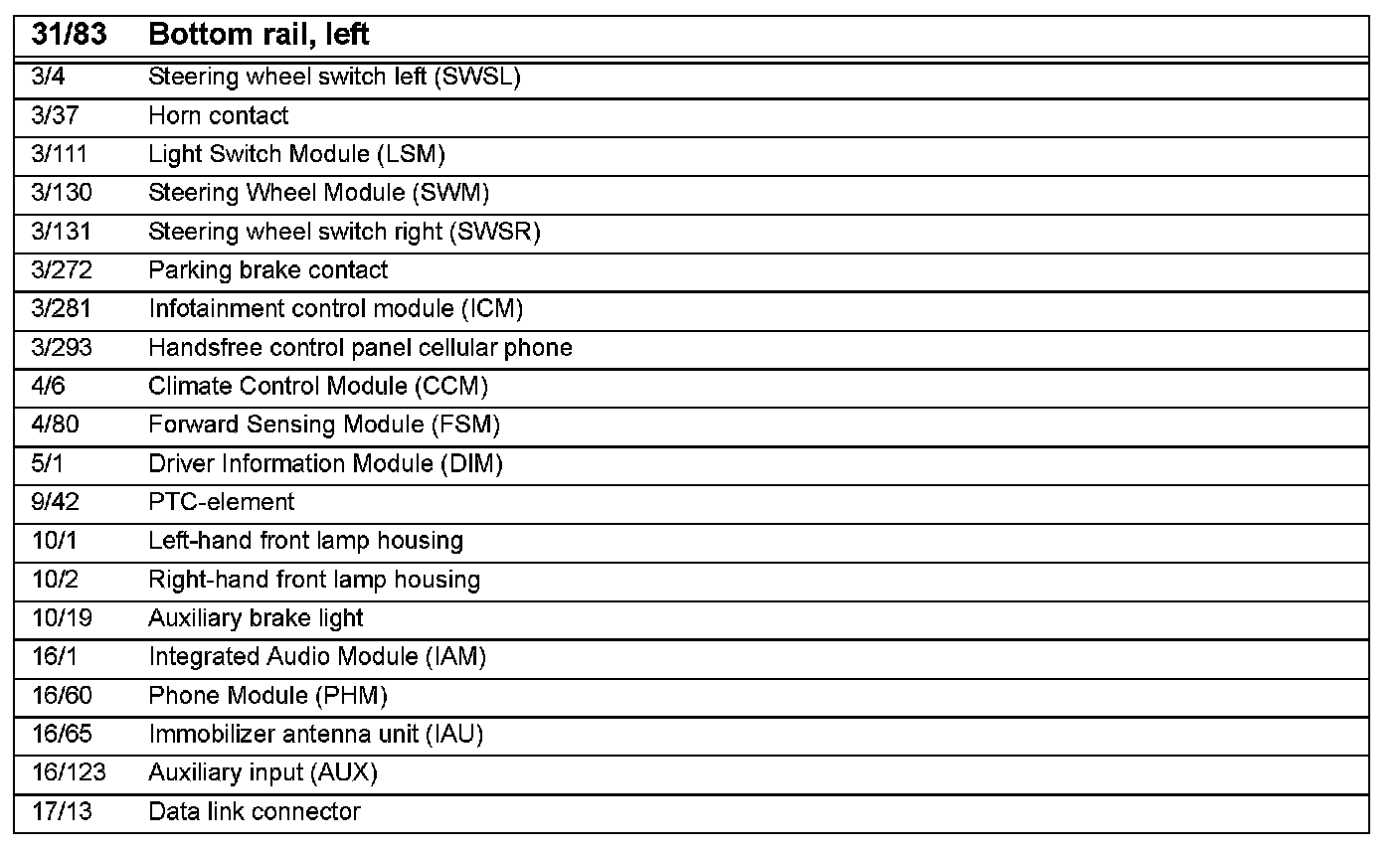 | 31/83 | Bottom rail, left |
|---|---|
| 3/4 | Steering wheel switch left (SWSL) |
| 3/37 | Horn contact |
| 3/111 | Light Switch Module (LSM) |
| 3/130 | Steering Wheel Module (SWM) |
| 3/131 | Steering wheel switch right (SWSR) |
| 3/272 | Parking brake contact |
| 3/281 | Infotainment control module (ICM) |
| 3/293 | Handsfree control panel cellular phone |
| 4/6 | Climate Control Module (CCM) |
| 4/80 | Forward Sensing Module (FSM) |
| 5/1 | Driver Information Module (DIM) |
| 9/42 | PTC-element |
| 10/1 | Left-hand front lamp housing |
| 10/2 | Right-hand front lamp housing |
| 10/19 | Auxiliary brake light |
| 16/1 | Integrated Audio Module (IAM) |
| 16/60 | Phone Module (PHM) |
| 16/65 | Immobilizer antenna unit (IAU) |
| 16/123 | Auxiliary input (AUX) |
| 17/13 | Data link connector |